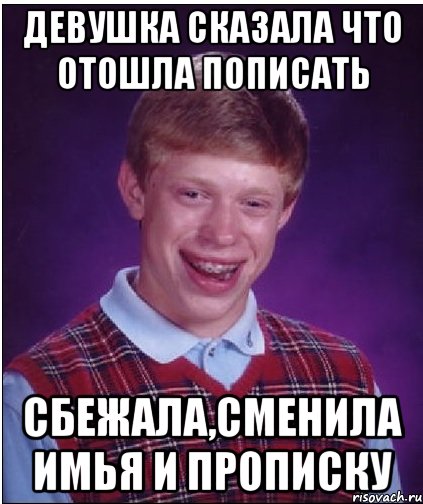 ДЕВУШКА СКАЗАЛА ЧТО ОТОШЛА ПОПИСАТЬ

СБЕЖАЛА,СМЕНИЛА ИМЬЯ И ПРОПИСКУ

risovach.ru